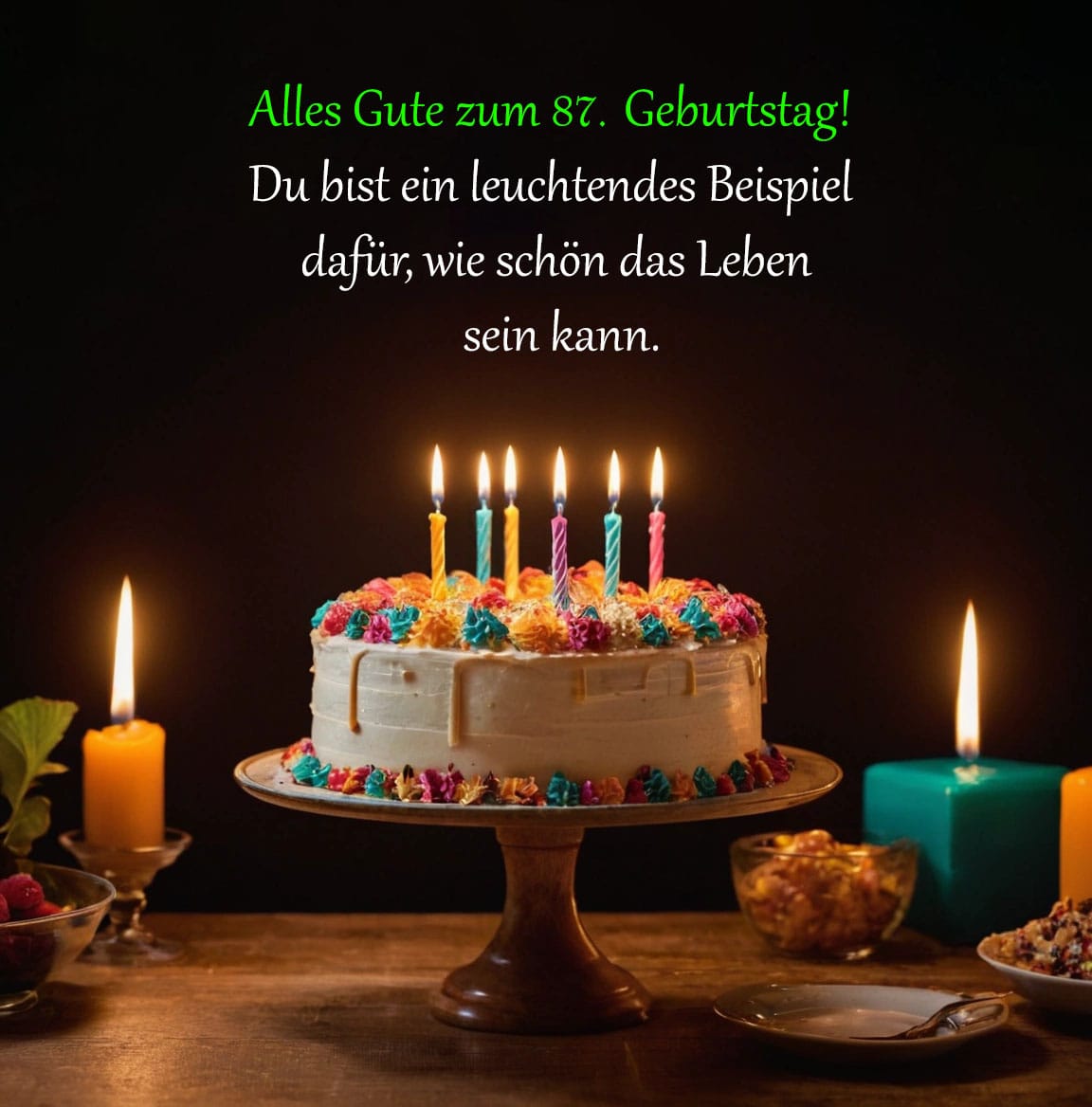 Alles Gute zum 87. Geburtstag!
Du bist ein leuchtendes Beispiel dafür, wie schön das Leben sein kann.